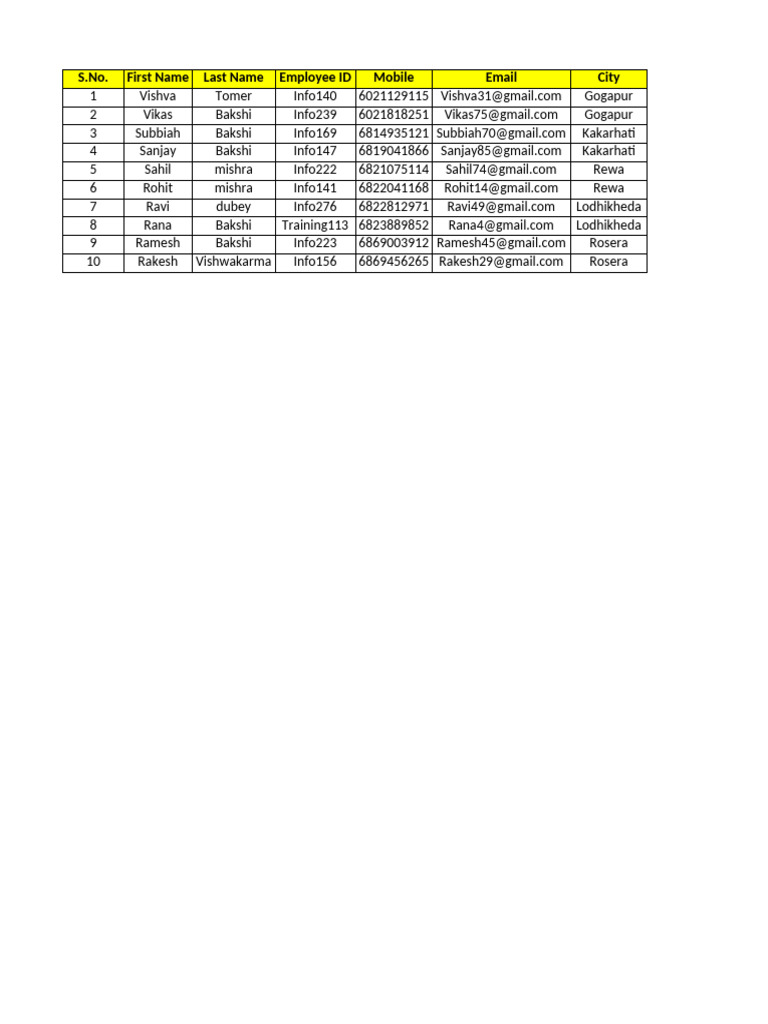 | S.No. | First Name | Last Name | Employee ID | Mobile | Email | City |
|---|---|---|---|---|---|---|
| 1 | Vishva | Tomer | Info140 | 6021129115 | Vishva31@gmail.com | Gogapur |
| 2 | Vikas | Bakshi | Info239 | 6021818251 | Vikas75@gmail.com | Gogapur |
| 3 | Subbiah | Bakshi | Info169 | 6814935121 | Subbiah70@gmail.com | Kakarhati |
| 4 | Sanjay | Bakshi | Info147 | 6819041866 | Sanjay85@gmail.com | Kakarhati |
| 5 | Sahil | mishra | Info222 | 6821075114 | Sahil74@gmail.com | Rewa |
| 6 | Rohit | mishra | Info141 | 6822041168 | Rohit14@gmail.com | Rewa |
| 7 | Ravi | dubey | Info276 | 6822812971 | Ravi49@gmail.com | Lodhikheda |
| 8 | Rana | Bakshi | Training113 | 6823889852 | Rana4@gmail.com | Lodhikheda |
| 9 | Ramesh | Bakshi | Info223 | 6869003912 | Ramesh45@gmail.com | Rosera |
| 10 | Rakesh | Vishwakarma | Info156 | 6869456265 | Rakesh29@gmail.com | Rosera |